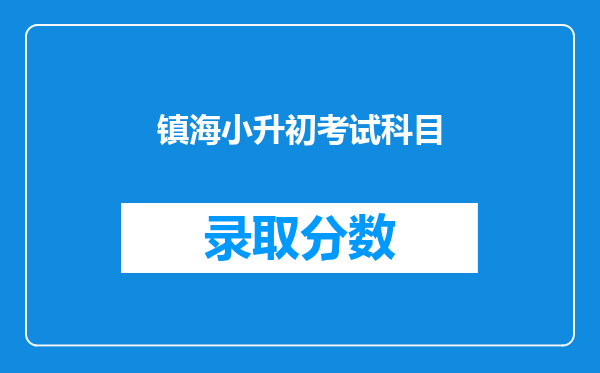 镇海小升初考试科目

录取分数